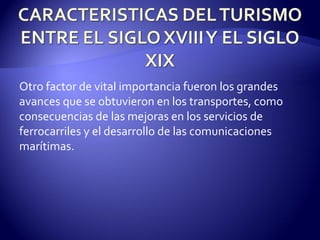 CARACTERISTICAS DEL TURISMO ENTRE EL SIGLO XVIII Y EL SIGLO XIX

Otro factor de vital importancia fueron los grandes avances que se obtuvieron en los transportes, como consecuencias de las mejoras en los servicios de ferrocarriles y el desarrollo de las comunicaciones marítimas.